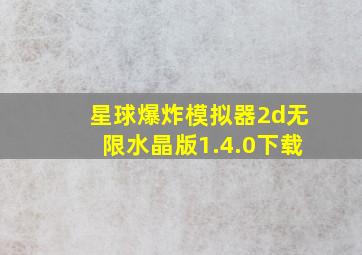 星球爆炸模拟器2d无限水晶版1.4.0下载